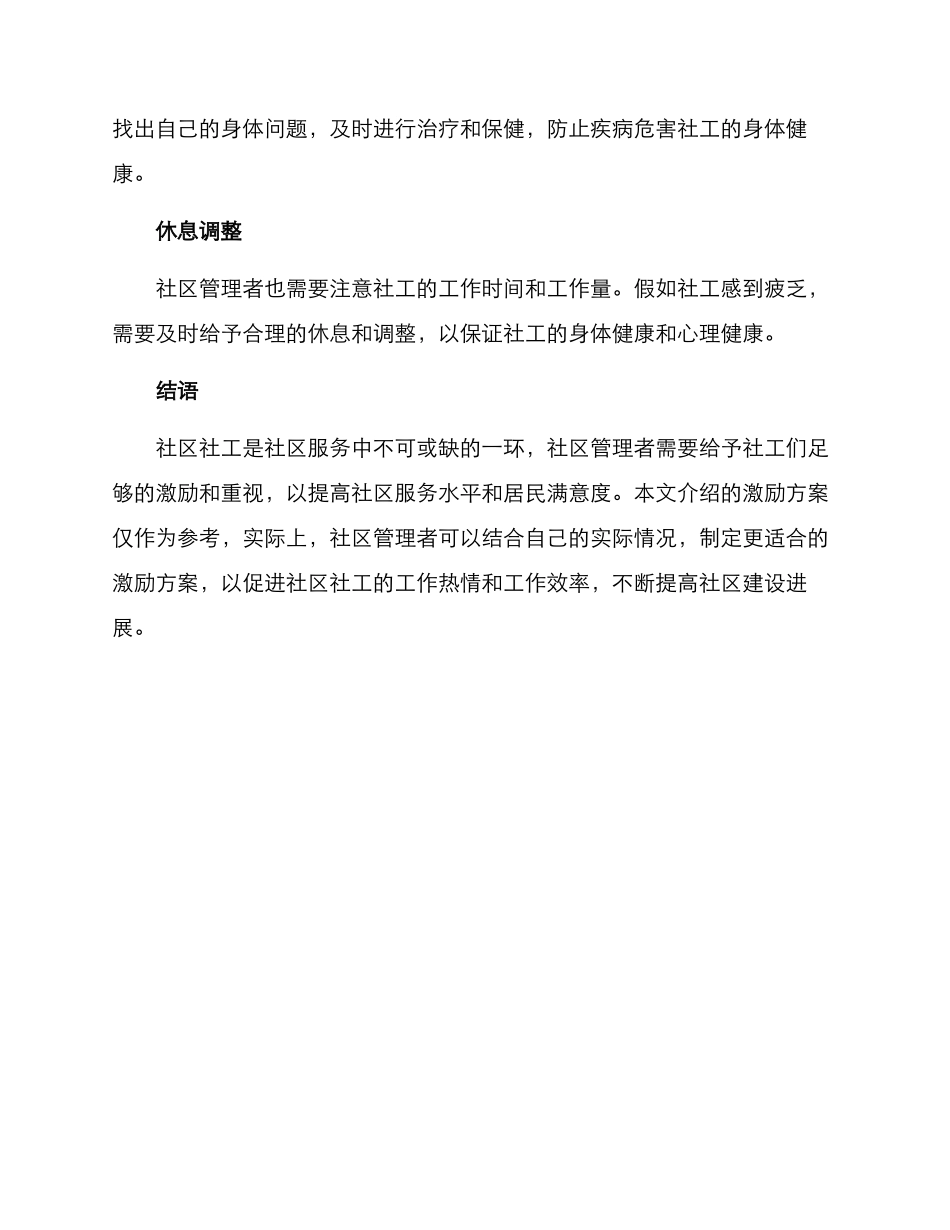 找出自己的身体问题，及时进行治疗和保健，防止疾病危害社工的身体健康。

休息调整

社区管理者也需要注意社工的工作时间和工作量。假如社工感到疲乏，需要及时给予合理的休息和调整，以保证社工的身体健康和心理健康。

结语

社区社工是社区服务中不可或缺的一环，社区管理者需要给予社工们足够的激励和重视，以提高社区服务水平和居民满意度。本文介绍的激励方案仅作为参考，实际上，社区管理者可以结合自己的实际情况，制定更适合的激励方案，以促进社区社工的工作热情和工作效率，不断提高社区建设进展。